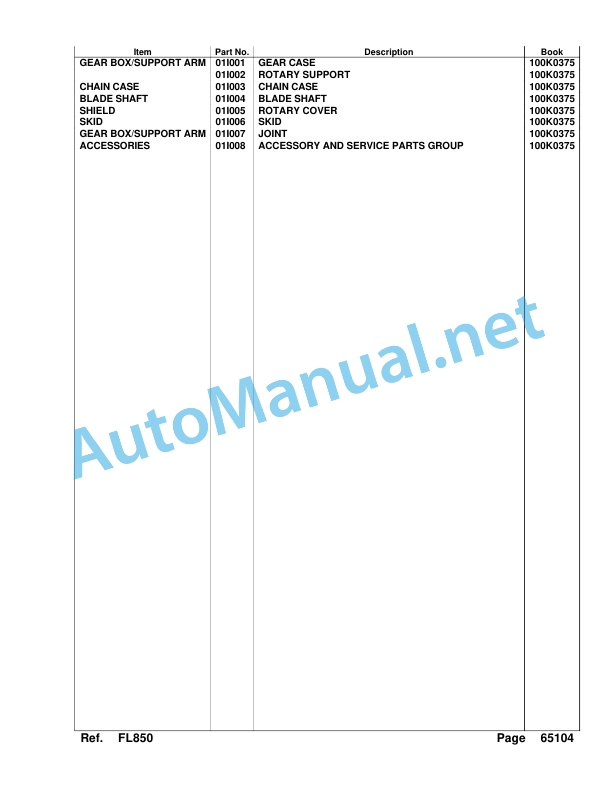 | Item | Part No. | Description | Book |
|---|---|---|---|
| GEAR BOX/SUPPORT ARM | 01I001 | GEAR CASE | 100K0375 |
| | 01I002 | ROTARY SUPPORT | 100K0375 |
| CHAIN CASE | 01I003 | CHAIN CASE | 100K0375 |
| BLADE SHAFT | 01I004 | BLADE SHAFT | 100K0375 |
| SHIELD | 01I005 | ROTARY COVER | 100K0375 |
| SKID | 01I006 | SKID | 100K0375 |
| GEAR BOX/SUPPORT ARM | 01I007 | JOINT | 100K0375 |
| ACCESSORIES | 01I008 | ACCESSORY AND SERVICE PARTS GROUP | 100K0375 |

AutoManual.net

Ref. FL850

Page 65104